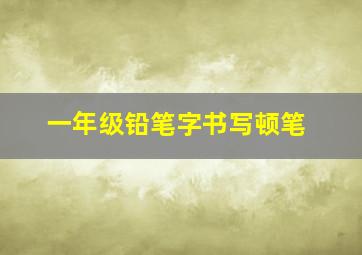 一年级铅笔字书写顿笔